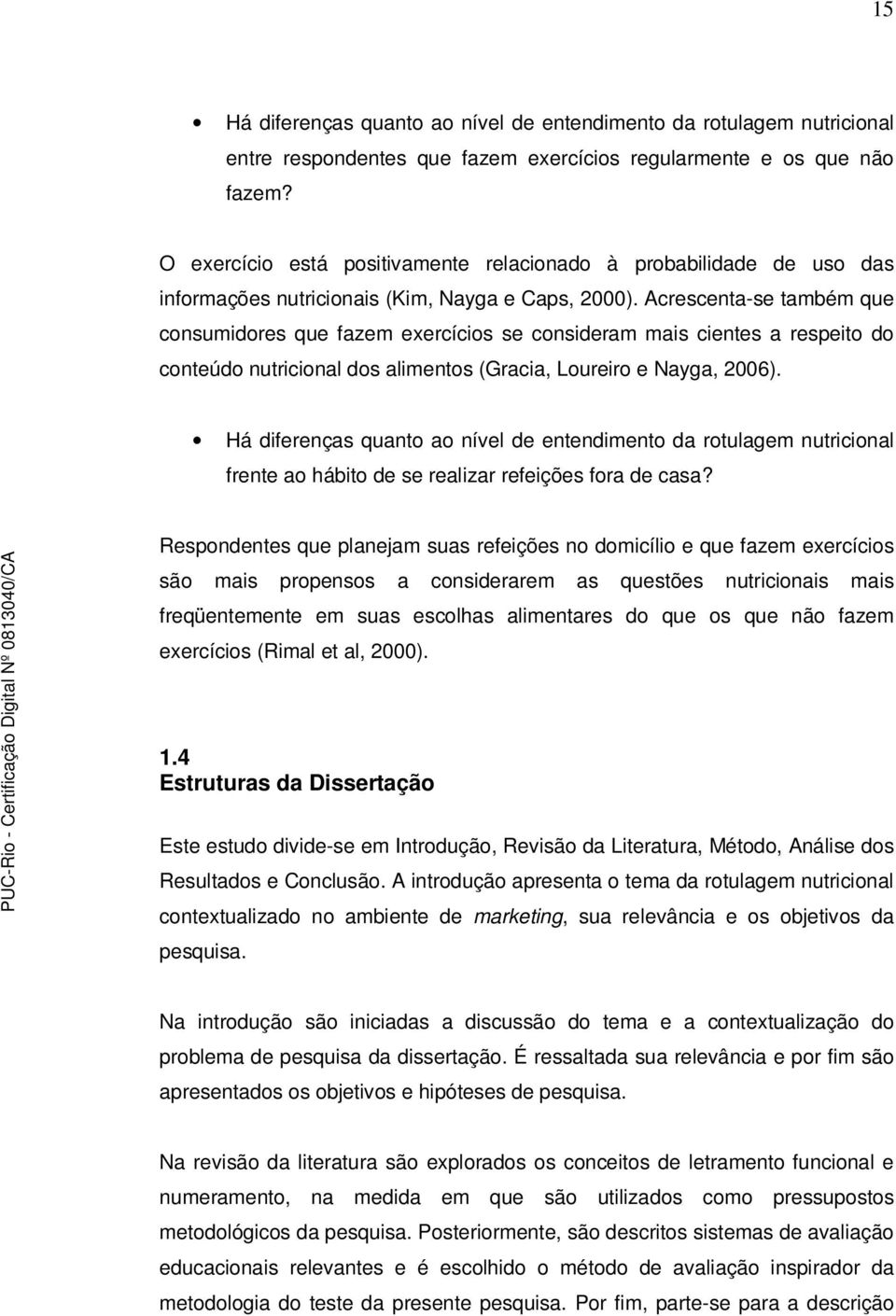 15

• Há diferenças quanto ao nível de entendimento da rotulagem nutricional entre respondentes que fazem exercícios regularmente e os que não fazem?

O exercício está positivamente relacionado à probabilidade de uso das informações nutricionais (Kim, Nayga e Caps, 2000). Acrescenta-se também que consumidores que fazem exercícios se consideram mais cientes a respeito do conteúdo nutricional dos alimentos (Gracia, Loureiro e Nayga, 2006).

• Há diferenças quanto ao nível de entendimento da rotulagem nutricional frente ao hábito de se realizar refeições fora de casa?

Respondentes que planejam suas refeições no domicílio e que fazem exercícios são mais propensos a considerarem as questões nutricionais mais freqüentemente em suas escolhas alimentares do que os que não fazem exercícios (Rimal et al, 2000).

1.4
Estruturas da Dissertação

Este estudo divide-se em Introdução, Revisão da Literatura, Método, Análise dos Resultados e Conclusão. A introdução apresenta o tema da rotulagem nutricional contextualizado no ambiente de marketing, sua relevância e os objetivos da pesquisa.

Na introdução são iniciadas a discussão do tema e a contextualização do problema de pesquisa da dissertação. É ressaltada sua relevância e por fim são apresentados os objetivos e hipóteses de pesquisa.

Na revisão da literatura são explorados os conceitos de letramento funcional e numeramento, na medida em que são utilizados como pressupostos metodológicos da pesquisa. Posteriormente, são descritos sistemas de avaliação educacionais relevantes e é escolhido o método de avaliação inspirador da metodologia do teste da presente pesquisa. Por fim, parte-se para a descrição

PUC-Rio - Certificação Digital Nº 0813040/CA